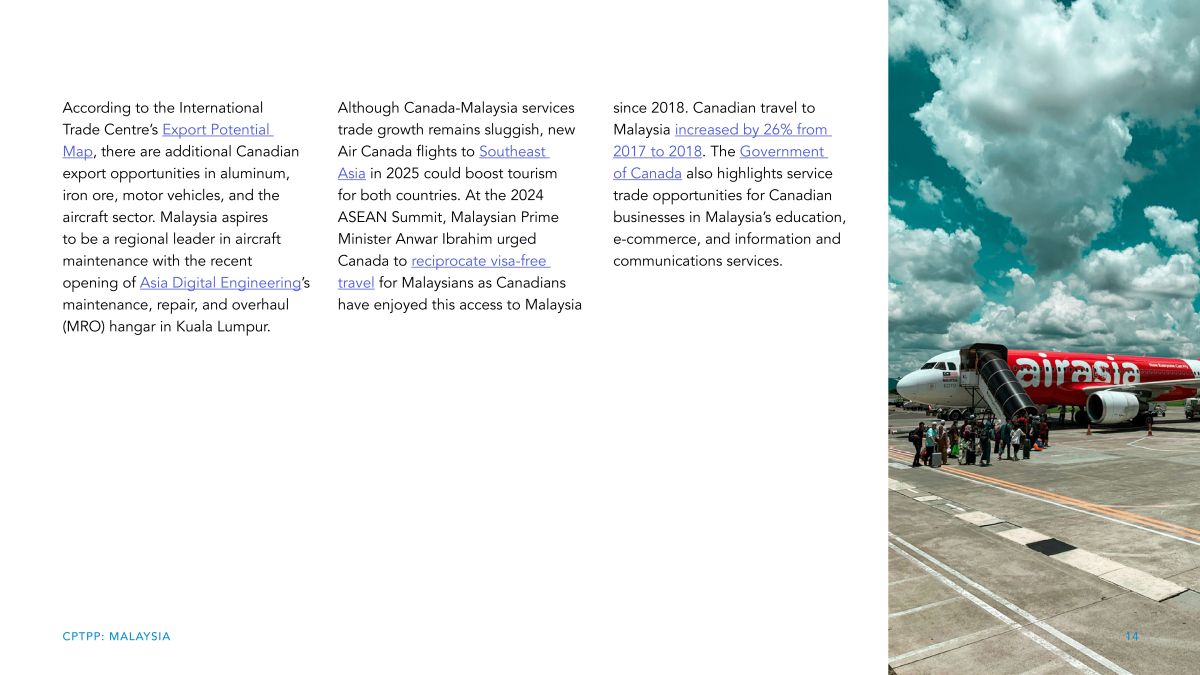 According to the International Trade Centre's Export Potential Map, there are additional Canadian export opportunities in aluminum, iron ore, motor vehicles, and the aircraft sector. Malaysia aspires to be a regional leader in aircraft maintenance with the recent opening of Asia Digital Engineering's maintenance, repair, and overhaul (MRO) hangar in Kuala Lumpur.

Although Canada-Malaysia services trade growth remains sluggish, new Air Canada flights to Southeast Asia in 2025 could boost tourism for both countries. At the 2024 ASEAN Summit, Malaysian Prime Minister Anwar Ibrahim urged Canada to reciprocate visa-free travel for Malaysians as Canadians have enjoyed this access to Malaysia since 2018. Canadian travel to Malaysia increased by 26% from 2017 to 2018. The Government of Canada also highlights service trade opportunities for Canadian businesses in Malaysia's education, e-commerce, and information and communications services.

airasia

CPTPP: MALAYSIA

14